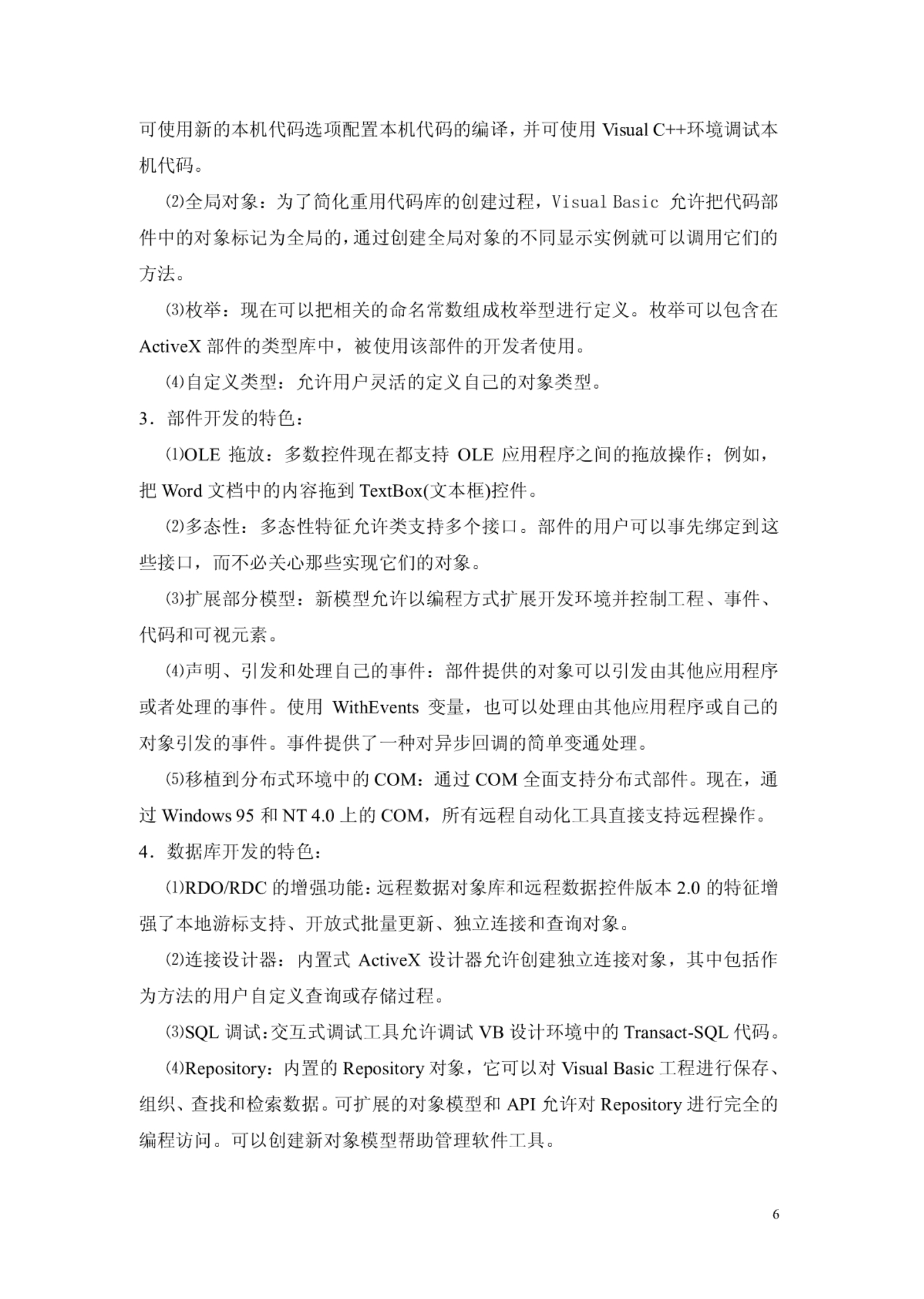 可使用新的本机代码选项配置本机代码的编译，并可使用 Visual C++环境调试本机代码。

⑵全局对象：为了简化重用代码库的创建过程，Visual Basic 允许把代码部件中的对象标记为全局的，通过创建全局对象的不同显示实例就可以调用它们的方法。

⑶枚举：现在可以把相关的命名常数组成枚举型进行定义。枚举可以包含在 ActiveX 部件的类型库中，被使用该部件的开发者使用。

⑷自定义类型：允许用户灵活的定义自己的对象类型。

3．部件开发的特色：

⑴OLE 拖放：多数控件现在都支持 OLE 应用程序之间的拖放操作；例如，把 Word 文档中的内容拖到 TextBox(文本框)控件。

⑵多态性：多态性特征允许类支持多个接口。部件的用户可以事先绑定到这些接口，而不必关心那些实现它们的对象。

⑶扩展部分模型：新模型允许以编程方式扩展开发环境并控制工程、事件、代码和可视元素。

⑷声明、引发和处理自己的事件：部件提供的对象可以引发由其他应用程序或者处理的事件。使用 WithEvents 变量，也可以处理由其他应用程序或自己的对象引发的事件。事件提供了一种对异步回调的简单变通处理。

⑸移植到分布式环境中的 COM：通过 COM 全面支持分布式部件。现在，通过 Windows 95 和 NT 4.0 上的 COM，所有远程自动化工具直接支持远程操作。

4．数据库开发的特色：

⑴RDO/RDC 的增强功能：远程数据对象库和远程数据控件版本 2.0 的特征增强了本地游标支持、开放式批量更新、独立连接和查询对象。

⑵连接设计器：内置式 ActiveX 设计器允许创建独立连接对象，其中包括作为方法的用户自定义查询或存储过程。

⑶SQL 调试：交互式调试工具允许调试 VB 设计环境中的 Transact-SQL 代码。

⑷Repository：内置的 Repository 对象，它可以对 Visual Basic 工程进行保存、组织、查找和检索数据。可扩展的对象模型和 API 允许对 Repository 进行完全的编程访问。可以创建新对象模型帮助管理软件工具。

6